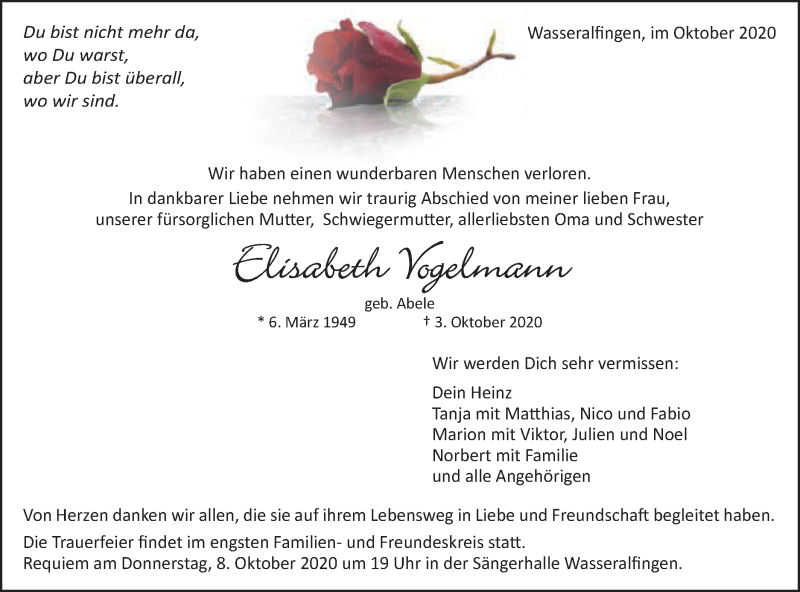 Du bist nicht mehr da,
wo Du warst,
aber Du bist überall,
wo wir sind.

Wasseralfingen, im Oktober 2020

Wir haben einen wunderbaren Menschen verloren.
In dankbarer Liebe nehmen wir traurig Abschied von meiner lieben Frau,
unserer fürsorglichen Mutter, Schwiegermutter, allerliebsten Oma und Schwester

Elisabeth Vogelmann

geb. Abele
* 6. März 1949 † 3. Oktober 2020

Wir werden Dich sehr vermissen:

Dein Heinz
Tanja mit Matthias, Nico und Fabio
Marion mit Viktor, Julien und Noel
Norbert mit Familie
und alle Angehörigen

Von Herzen danken wir allen, die sie auf ihrem Lebensweg in Liebe und Freundschaft begleitet haben.

Die Trauerfeier findet im engsten Familien- und Freundeskreis statt.
Requiem am Donnerstag, 8. Oktober 2020 um 19 Uhr in der Sängerhalle Wasseralfingen.